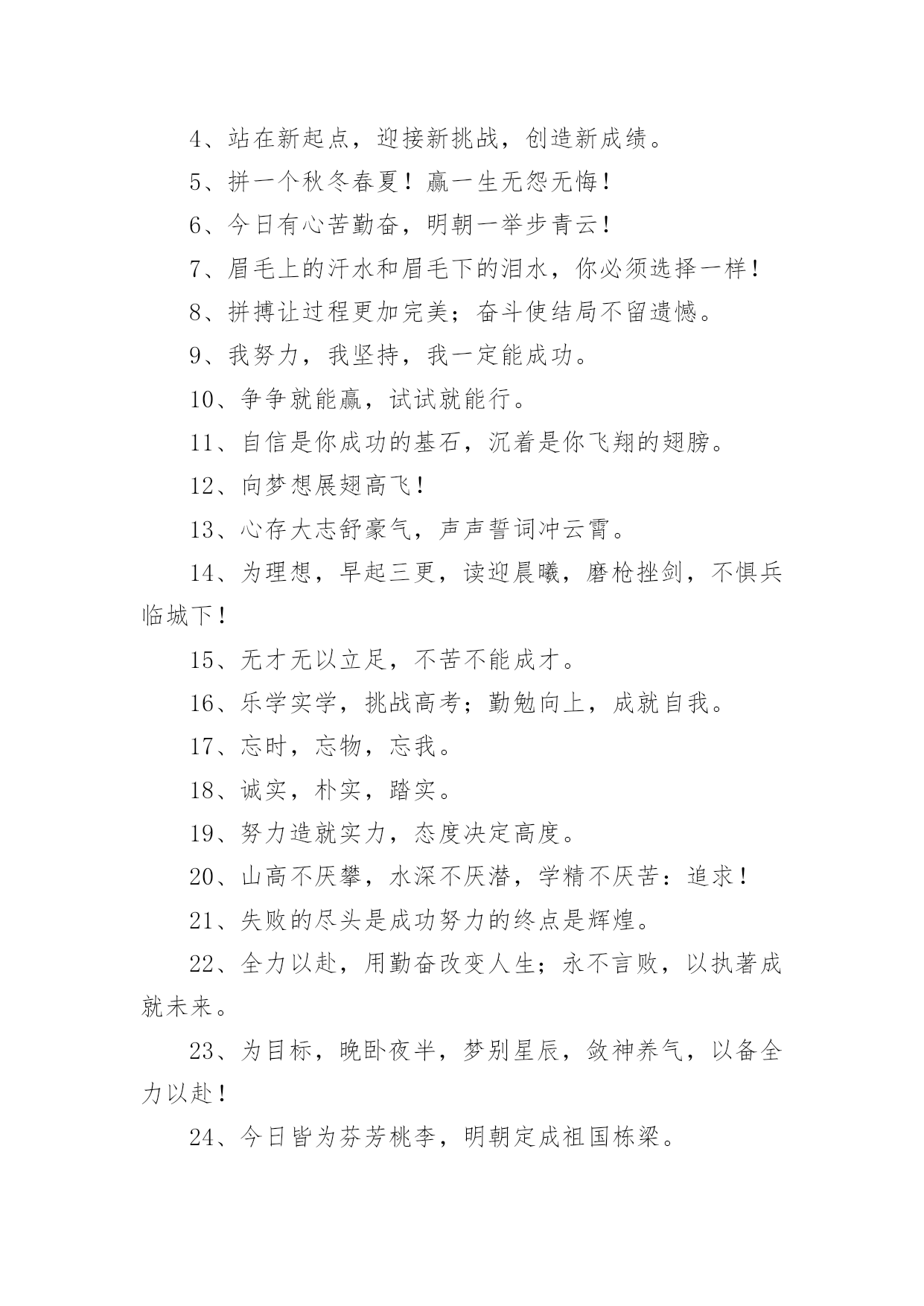 4、站在新起点，迎接新挑战，创造新成绩。

5、拼一个秋冬春夏！赢一生无怨无悔！

6、今日有心苦勤奋，明朝一举步青云！

7、眉毛上的汗水和眉毛下的泪水，你必须选择一样！

8、拼搏让过程更加完美；奋斗使结局不留遗憾。

9、我努力，我坚持，我一定能成功。

10、争争就能赢，试试就能行。

11、自信是你成功的基石，沉着是你飞翔的翅膀。

12、向梦想展翅高飞！

13、心存大志舒豪气，声声誓词冲云霄。

14、为理想，早起三更，读迎晨曦，磨枪挫剑，不惧兵临城下！

15、无才无以立足，不苦不能成才。

16、乐学实学，挑战高考；勤勉向上，成就自我。

17、忘时，忘物，忘我。

18、诚实，朴实，踏实。

19、努力造就实力，态度决定高度。

20、山高不厌攀，水深不厌潜，学精不厌苦：追求！

21、失败的尽头是成功努力的终点是辉煌。

22、全力以赴，用勤奋改变人生；永不言败，以执著成就未来。

23、为目标，晚卧夜半，梦别星辰，敛神养气，以备全力以赴！

24、今日皆为芬芳桃李，明朝定成祖国栋梁。